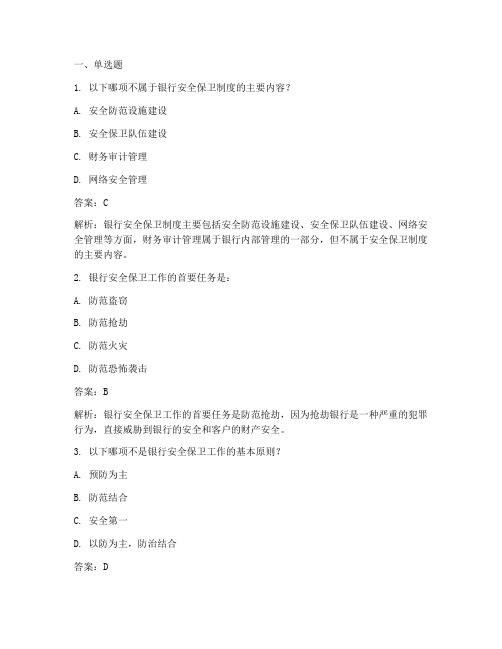 一、单选题

1. 以下哪项不属于银行安全保卫制度的主要内容？

A. 安全防范设施建设

B. 安全保卫队伍建设

C. 财务审计管理

D. 网络安全管理

答案：C

解析：银行安全保卫制度主要包括安全防范设施建设、安全保卫队伍建设、网络安全管理等方面，财务审计管理属于银行内部管理的一部分，但不属于安全保卫制度的主要内容。

2. 银行安全保卫工作的首要任务是：

A. 防范盗窃

B. 防范抢劫

C. 防范火灾

D. 防范恐怖袭击

答案：B

解析：银行安全保卫工作的首要任务是防范抢劫，因为抢劫银行是一种严重的犯罪行为，直接威胁到银行的安全和客户的财产安全。

3. 以下哪项不是银行安全保卫工作的基本原则？

A. 预防为主

B. 防范结合

C. 安全第一

D. 以防为主，防治结合

答案：D